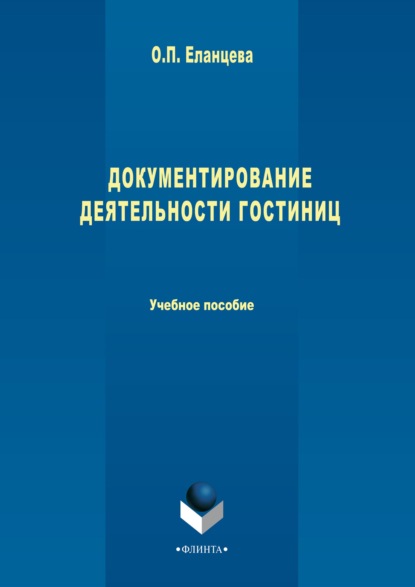 О.П. Еланцева

ДОКУМЕНТИРОВАНИЕ ДЕЯТЕЛЬНОСТИ ГОСТИНИЦ

Учебное пособие

•ФЛИНТА•